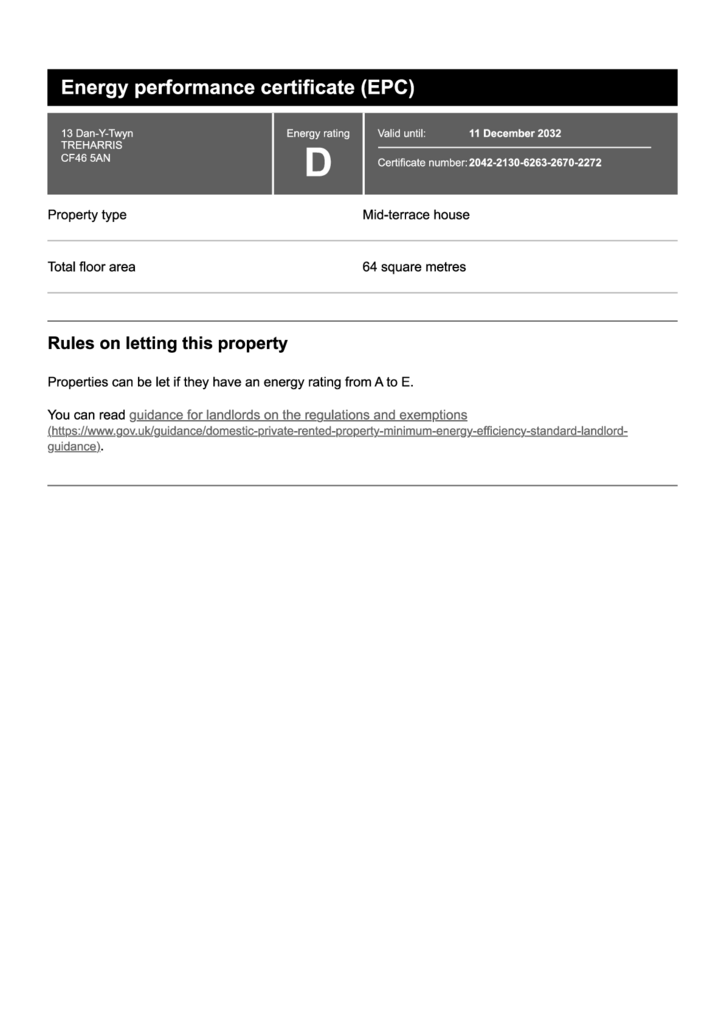 Energy performance certificate (EPC)

13 Dan-Y-Twyn
TREHARRIS
CF46 5AN

Energy rating
D

Valid until: 11 December 2032

Certificate number: 2042-2130-6263-2670-2272

| Property type | Mid-terrace house |
|---|---|
| Total floor area | 64 square metres |

Rules on letting this property

Properties can be let if they have an energy rating from A to E.

You can read guidance for landlords on the regulations and exemptions (https://www.gov.uk/guidance/domestic-private-rented-property-minimum-energy-efficiency-standard-landlord-guidance).